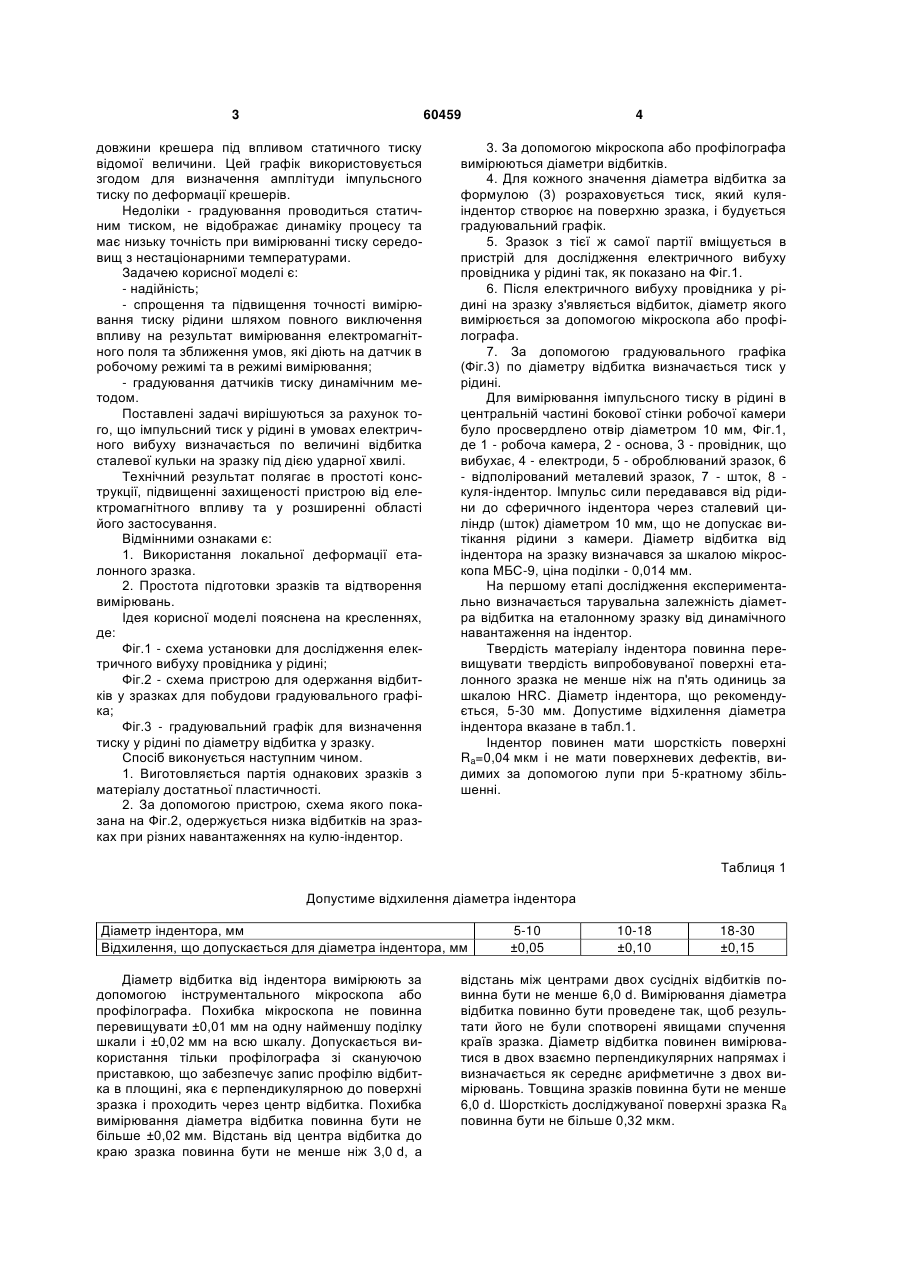 3 60459 4

довжини крешера під впливом статичного тиску відомої величини. Цей графік використовується згодом для визначення амплітуди імпульсного тиску по деформації крешерів.

Недоліки - градуювання проводиться статичним тиском, не відображає динаміку процесу та має низьку точність при вимірюванні тиску середовищ з нестаціонарними температурами.

Задачею корисної моделі є:

- надійність;

- спрощення та підвищення точності вимірювання тиску рідини шляхом повного виключення впливу на результат вимірювання електромагнітного поля та зближення умов, які діють на датчик в робочому режимі та в режимі вимірювання;

- градуювання датчиків тиску динамічним методом.

Поставлені задачі вирішуються за рахунок того, що імпульсний тиск у рідині в умовах електричного вибуху визначається по величині відбитка сталевої кульки на зразку під дією ударної хвилі.

Технічний результат полягає в простоті конструкції, підвищенні захищеності пристрою від електромагнітного впливу та у розширенні області його застосування.

Відмінними ознаками є:

1. Використання локальної деформації еталонного зразка.

2. Простота підготовки зразків та відтворення вимірювань.

Ідея корисної моделі пояснена на кресленнях, де:

Фіг.1 - схема установки для дослідження електричного вибуху провідника у рідині;

Фіг.2 - схема пристрою для одержання відбитків у зразках для побудови градуювального графіка;

Фіг.3 - градуювальний графік для визначення тиску у рідині по діаметру відбитка у зразку.

Спосіб виконується наступним чином.

1. Виготовляється партія однакових зразків з матеріалу достатньої пластичності.

2. За допомогою пристрою, схема якого показана на Фіг.2, одержується низка відбитків на зразках при різних навантаженнях на кулю-індентор.

3. За допомогою мікроскопа або профілографа вимірюються діаметри відбитків.

4. Для кожного значення діаметра відбитка за формулою (3) розраховується тиск, який куля-індентор створює на поверхню зразка, і будується градуювальний графік.

5. Зразок з тієї ж самої партії вміщується в пристрій для дослідження електричного вибуху провідника у рідині так, як показано на Фіг.1.

6. Після електричного вибуху провідника у рідині на зразку з'являється відбиток, діаметр якого вимірюється за допомогою мікроскопа або профілографа.

7. За допомогою градуювального графіка (Фіг.3) по діаметру відбитка визначається тиск у рідині.

Для вимірювання імпульсного тиску в рідині в центральній частині бокової стінки робочої камери було просвердлено отвір діаметром 10 мм, Фіг.1, де 1 - робоча камера, 2 - основа, 3 - провідник, що вибухає, 4 - електроди, 5 - оброблюваний зразок, 6 - відполірований металевий зразок, 7 - шток, 8 - куля-індентор. Імпульс сили передавався від рідини до сферичного індентора через сталевий циліндр (шток) діаметром 10 мм, що не допускає витікання рідини з камери. Діаметр відбитка від індентора на зразку визначався за шкалою мікроскопа МБС-9, ціна поділки - 0,014 мм.

На першому етапі дослідження експериментально визначається тарувальна залежність діаметра відбитка на еталонному зразку від динамічного навантаження на індентор.

Твердість матеріалу індентора повинна перевищувати твердість випробовуваної поверхні еталонного зразка не менше ніж на п'ять одиниць за шкалою HRC. Діаметр індентора, що рекомендується, 5-30 мм. Допустиме відхилення діаметра індентора вказане в табл.1.

Індентор повинен мати шорсткість поверхні $R_a$=0,04 мкм і не мати поверхневих дефектів, видимих за допомогою лупи при 5-кратному збільшенні.

Таблиця 1

Допустиме відхилення діаметра індентора

| Діаметр індентора, мм | 5-10 | 10-18 | 18-30 |
|---|---|---|---|
| Відхилення, що допускається для діаметра індентора, мм | ±0,05 | ±0,10 | ±0,15 |

Діаметр відбитка від індентора вимірюють за допомогою інструментального мікроскопа або профілографа. Похибка мікроскопа не повинна перевищувати ±0,01 мм на одну найменшу поділку шкали і ±0,02 мм на всю шкалу. Допускається використання тільки профілографа зі скануючою приставкою, що забезпечує запис профілю відбитка в площині, яка є перпендикулярною до поверхні зразка і проходить через центр відбитка. Похибка вимірювання діаметра відбитка повинна бути не більше ±0,02 мм. Відстань від центра відбитка до краю зразка повинна бути не менше ніж 3,0 d, а відстань між центрами двох сусідніх відбитків повинна бути не менше 6,0 d. Вимірювання діаметра відбитка повинно бути проведене так, щоб результати його не були спотворені явищами спучення країв зразка. Діаметр відбитка повинен вимірюватися в двох взаємно перпендикулярних напрямах і визначається як середнє арифметичне з двох вимірювань. Товщина зразків повинна бути не менше 6,0 d. Шорсткість досліджуваної поверхні зразка $R_a$ повинна бути не більше 0,32 мкм.